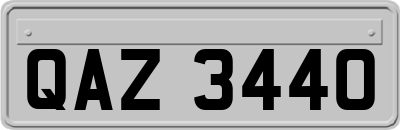 QAZ 3440